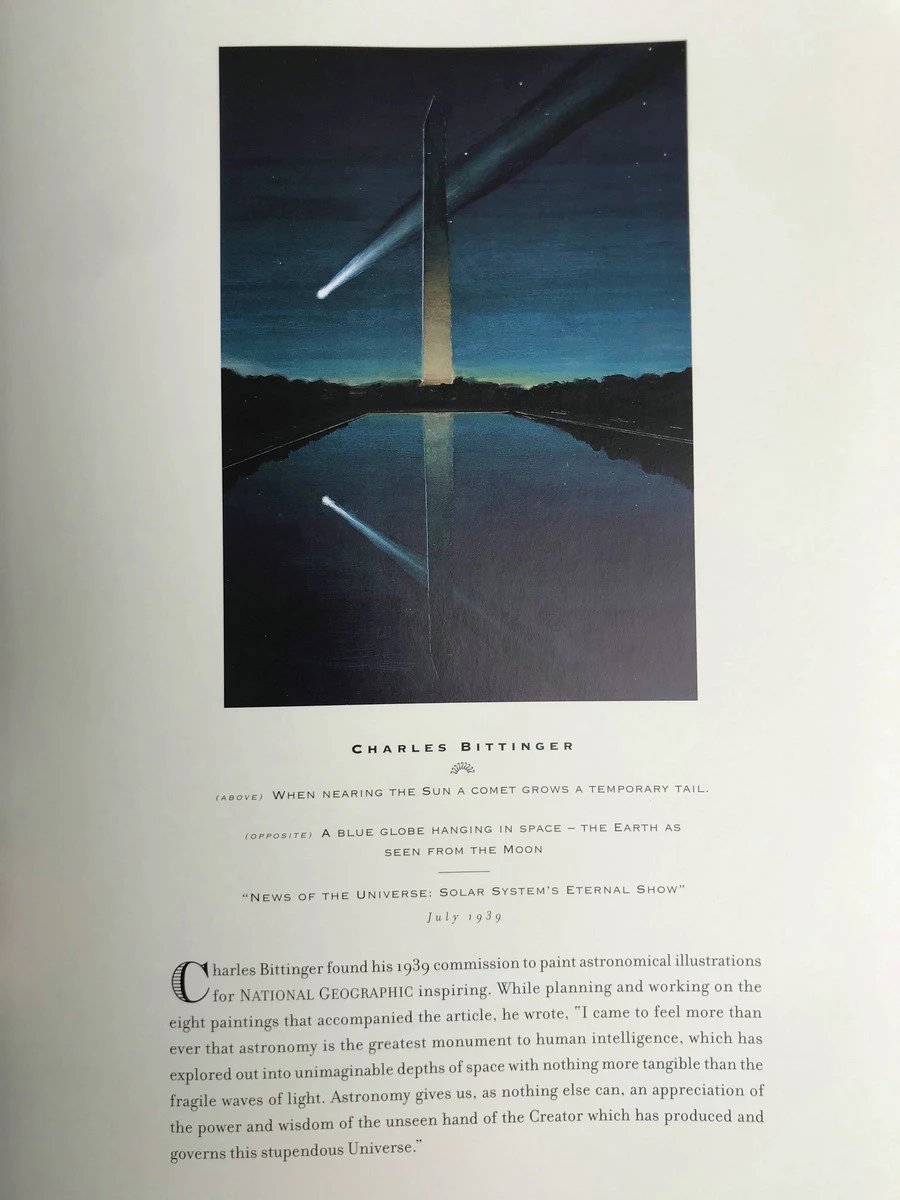 CHARLES BITTINGER

(ABOVE) WHEN NEARING THE SUN A COMET GROWS A TEMPORARY TAIL.

(OPPOSITE) A BLUE GLOBE HANGING IN SPACE – THE EARTH AS SEEN FROM THE MOON

"NEWS OF THE UNIVERSE: SOLAR SYSTEM'S ETERNAL SHOW"
July 1939

Charles Bittinger found his 1939 commission to paint astronomical illustrations for NATIONAL GEOGRAPHIC inspiring. While planning and working on the eight paintings that accompanied the article, he wrote, "I came to feel more than ever that astronomy is the greatest monument to human intelligence, which has explored out into unimaginable depths of space with nothing more tangible than the fragile waves of light. Astronomy gives us, as nothing else can, an appreciation of the power and wisdom of the unseen hand of the Creator which has produced and governs this stupendous Universe."